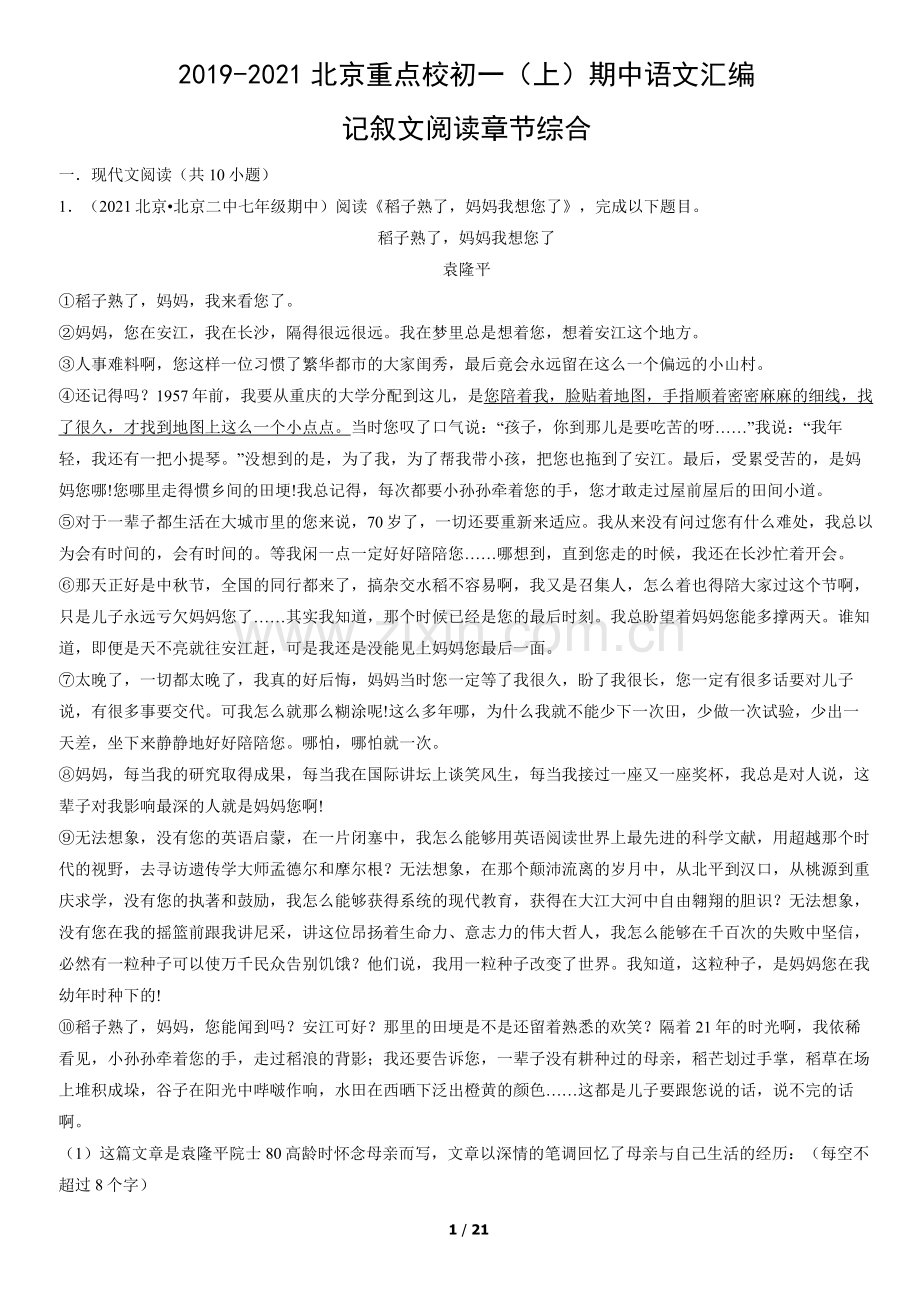 2019-2021 北京重点校初一（上）期中语文汇编

记叙文阅读章节综合

一．现代文阅读（共 10 小题）

1．（2021 北京•北京二中七年级期中）阅读《稻子熟了，妈妈我想您了》，完成以下题目。

稻子熟了，妈妈我想您了

袁隆平

①稻子熟了，妈妈，我来看您了。

②妈妈，您在安江，我在长沙，隔得很远很远。我在梦里总是想着您，想着安江这个地方。

③人事难料啊，您这样一位习惯了繁华都市的大家闺秀，最后竟会永远留在这么一个偏远的小山村。

④还记得吗？1957 年前，我要从重庆的大学分配到这儿，是您陪着我，脸贴着地图，手指顺着密密麻麻的细线，找了很久，才找到地图上这么一个小点点。当时您叹了口气说：“孩子，你到那儿是要吃苦的呀……”我说：“我年轻，我还有一把小提琴。”没想到的是，为了我，为了帮我带小孩，把您也拖到了安江。最后，受累受苦的，是妈妈您哪!您哪里走得惯乡间的田埂!我总记得，每次都要小孙孙牵着您的手，您才敢走过屋前屋后的田间小道。

⑤对于一辈子都生活在大城市里的您来说，70 岁了，一切还要重新来适应。我从来没有问过您有什么难处，我总以为会有时间的，会有时间的。等我闲一点一定好好陪陪您……哪想到，直到您走的时候，我还在长沙忙着开会。

⑥那天正好是中秋节，全国的同行都来了，搞杂交水稻不容易啊，我又是召集人，怎么着也得陪大家过这个节啊，只是儿子永远亏欠妈妈您了……其实我知道，那个时候已经是您的最后时刻。我总盼望着妈妈您能多撑两天。谁知道，即便是天不亮就往安江赶，可是我还是没能见上妈妈您最后一面。

⑦太晚了，一切都太晚了，我真的好后悔，妈妈当时您一定等了我很久，盼了我很长，您一定有很多话要对儿子说，有很多事要交代。可我怎么就那么糊涂呢!这么多年哪，为什么我就不能少下一次田，少做一次试验，少出一天差，坐下来静静地好好陪陪您。哪怕，哪怕就一次。

⑧妈妈，每当我的研究取得成果，每当我在国际讲坛上谈笑风生，每当我接过一座又一座奖杯，我总是对人说，这辈子对我影响最深的人就是妈妈您啊!

⑨无法想象，没有您的英语启蒙，在一片闭塞中，我怎么能够用英语阅读世界上最先进的科学文献，用超越那个时代的视野，去寻访遗传学大师孟德尔和摩尔根？无法想象，在那个颠沛流离的岁月中，从北平到汉口，从桃源到重庆求学，没有您的执著和鼓励，我怎么能够获得系统的现代教育，获得在大江大河中自由翱翔的胆识？无法想象，没有您在我的摇篮前跟我讲尼采，讲这位昂扬着生命力、意志力的伟大哲人，我怎么能够在千百次的失败中坚信，必然有一粒种子可以使万千民众告别饥饿？他们说，我用一粒种子改变了世界。我知道，这粒种子，是妈妈您在我幼年时种下的!

⑩稻子熟了，妈妈，您能闻到吗？安江可好？那里的田埂是不是还留着熟悉的欢笑？隔着 21 年的时光啊，我依稀看见，小孙孙牵着您的手，走过稻浪的背影；我还要告诉您，一辈子没有耕种过的母亲，稻芒划过手掌，稻草在场上堆积成垛，谷子在阳光中哔啵作响，水田在西晒下泛出橙黄的颜色……这都是儿子要跟您说的话，说不完的话啊。

（1）这篇文章是袁隆平院士 80 高龄时怀念母亲而写，文章以深情的笔调回忆了母亲与自己生活的经历：（每空不超过 8 个字）

1 / 21